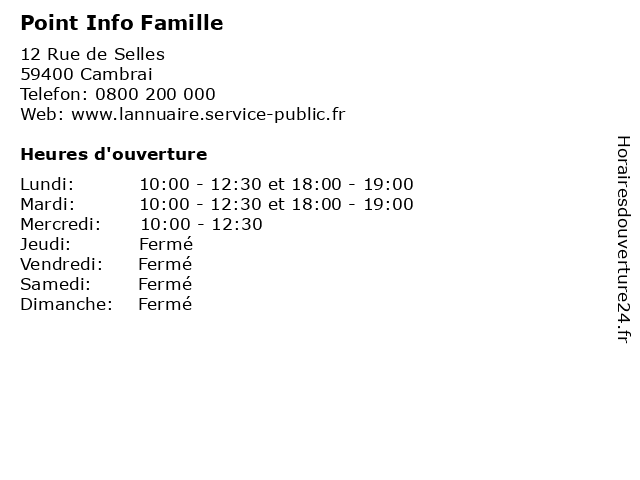 Point Info Famille

12 Rue de Selles
59400 Cambrai
Telefon: 0800 200 000
Web: www.lannuaire.service-public.fr

Heures d'ouverture

Lundi: 10:00 - 12:30 et 18:00 - 19:00
Mardi: 10:00 - 12:30 et 18:00 - 19:00
Mercredi: 10:00 - 12:30
Jeudi: Fermé
Vendredi: Fermé
Samedi: Fermé
Dimanche: Fermé

Horairesdouverture24.fr